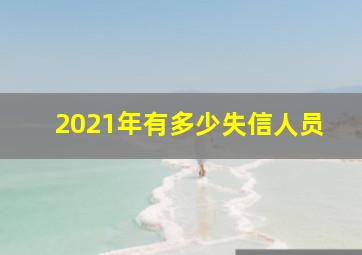 2021年有多少失信人员